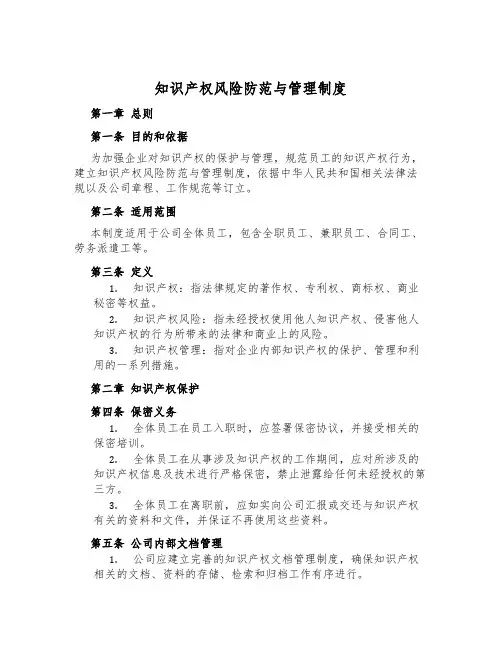 知识产权风险防范与管理制度

第一章 总则

第一条 目的和依据

为加强企业对知识产权的保护与管理，规范员工的知识产权行为，建立知识产权风险防范与管理制度，依据中华人民共和国相关法律法规以及公司章程、工作规范等订立。

第二条 适用范围

本制度适用于公司全体员工，包含全职员工、兼职员工、合同工、劳务派遣工等。

第三条 定义

1. 知识产权：指法律规定的著作权、专利权、商标权、商业秘密等权益。

2. 知识产权风险：指未经授权使用他人知识产权、侵害他人知识产权的行为所带来的法律和商业上的风险。

3. 知识产权管理：指对企业内部知识产权的保护、管理和利用的一系列措施。

第二章 知识产权保护

第四条 保密义务

1. 全体员工在员工入职时，应签署保密协议，并接受相关的保密培训。

2. 全体员工在从事涉及知识产权的工作期间，应对所涉及的知识产权信息及技术进行严格保密，禁止泄露给任何未经授权的第三方。

3. 全体员工在离职前，应如实向公司汇报或交还与知识产权有关的资料和文件，并保证不再使用这些资料。

第五条 公司内部文档管理

1. 公司应建立完善的知识产权文档管理制度，确保知识产权相关的文档、资料的存储、检索和归档工作有序进行。